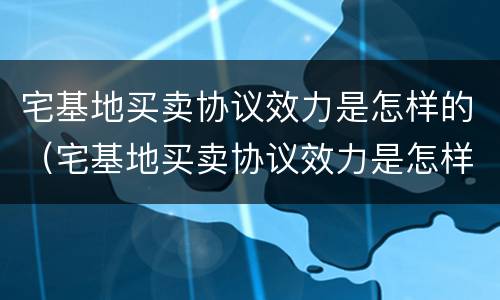 宅基地买卖协议效力是怎样的（宅基地买卖协议效力是怎样